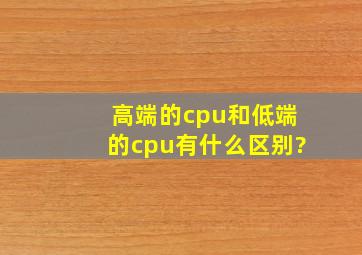 高端的cpu和低端的cpu有什么区别?